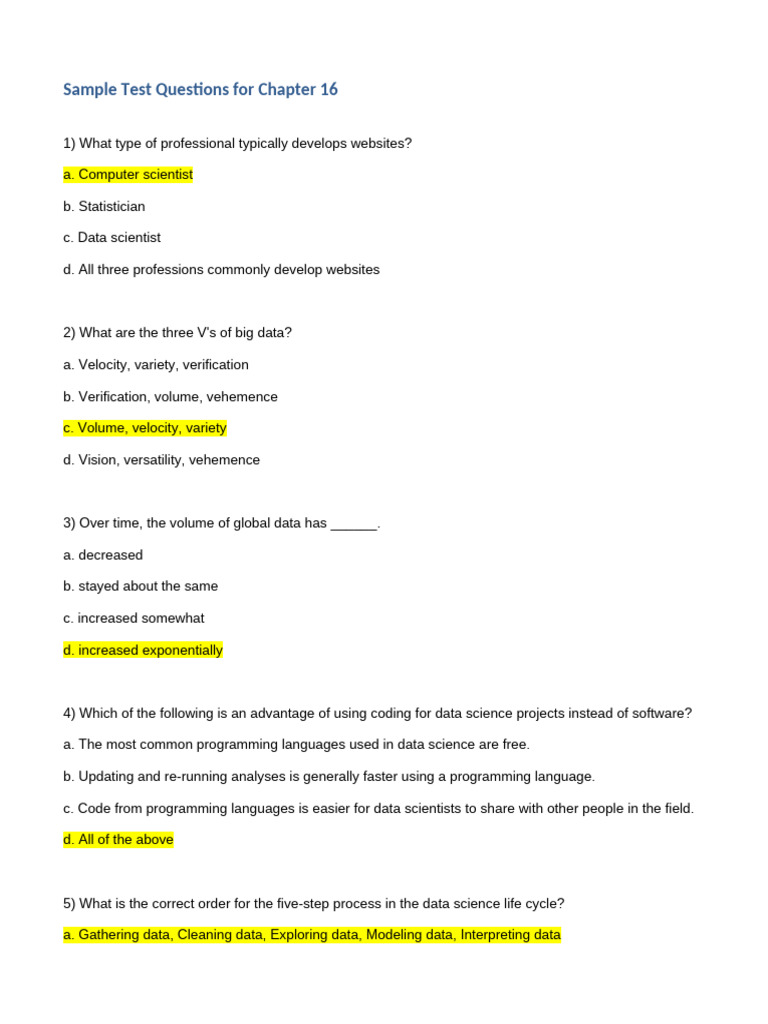 Sample Test Questions for Chapter 16

1) What type of professional typically develops websites?

a. Computer scientist

b. Statistician

c. Data scientist

d. All three professions commonly develop websites

2) What are the three V's of big data?

a. Velocity, variety, verification

b. Verification, volume, vehemence

c. Volume, velocity, variety

d. Vision, versatility, vehemence

3) Over time, the volume of global data has ______.

a. decreased

b. stayed about the same

c. increased somewhat

d. increased exponentially

4) Which of the following is an advantage of using coding for data science projects instead of software?

a. The most common programming languages used in data science are free.

b. Updating and re-running analyses is generally faster using a programming language.

c. Code from programming languages is easier for data scientists to share with other people in the field.

d. All of the above

5) What is the correct order for the five-step process in the data science life cycle?

a. Gathering data, Cleaning data, Exploring data, Modeling data, Interpreting data